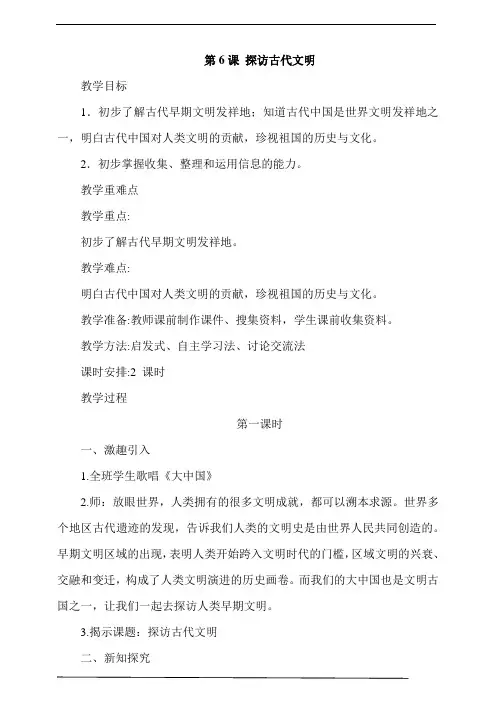 第 6 课 探访古代文明

教学目标

1．初步了解古代早期文明发祥地；知道古代中国是世界文明发祥地之一，明白古代中国对人类文明的贡献，珍视祖国的历史与文化。

2．初步掌握收集、整理和运用信息的能力。

教学重难点

教学重点:

初步了解古代早期文明发祥地。

教学难点:

明白古代中国对人类文明的贡献，珍视祖国的历史与文化。

教学准备:教师课前制作课件、搜集资料，学生课前收集资料。

教学方法:启发式、自主学习法、讨论交流法

课时安排:2 课时

教学过程

第一课时

一、激趣引入

1.全班学生歌唱《大中国》

2.师：放眼世界，人类拥有的很多文明成就，都可以溯本求源。世界多个地区古代遗迹的发现，告诉我们人类的文明史是由世界人民共同创造的。早期文明区域的出现，表明人类开始跨入文明时代的门槛，区域文明的兴衰、交融和变迁，构成了人类文明演进的历史画卷。而我们的大中国也是文明古国之一，让我们一起去探访人类早期文明。

3.揭示课题：探访古代文明

二、新知探究